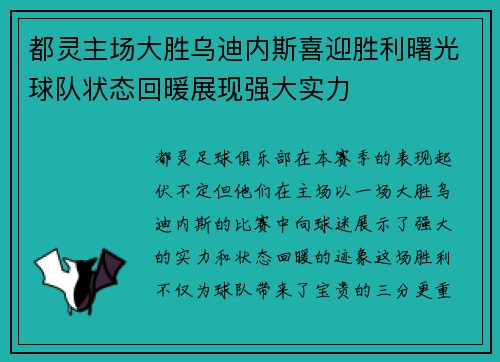 都灵主场大胜乌迪内斯喜迎胜利曙光球队状态回暖展现强大实力

都灵足球俱乐部在本赛季的表现起伏不定但他们在主场以一场大胜乌迪内斯的比赛中向球迷展示了强大的实力和状态回暖的迹象这场胜利不仅为球队带来了宝贵的三分更重